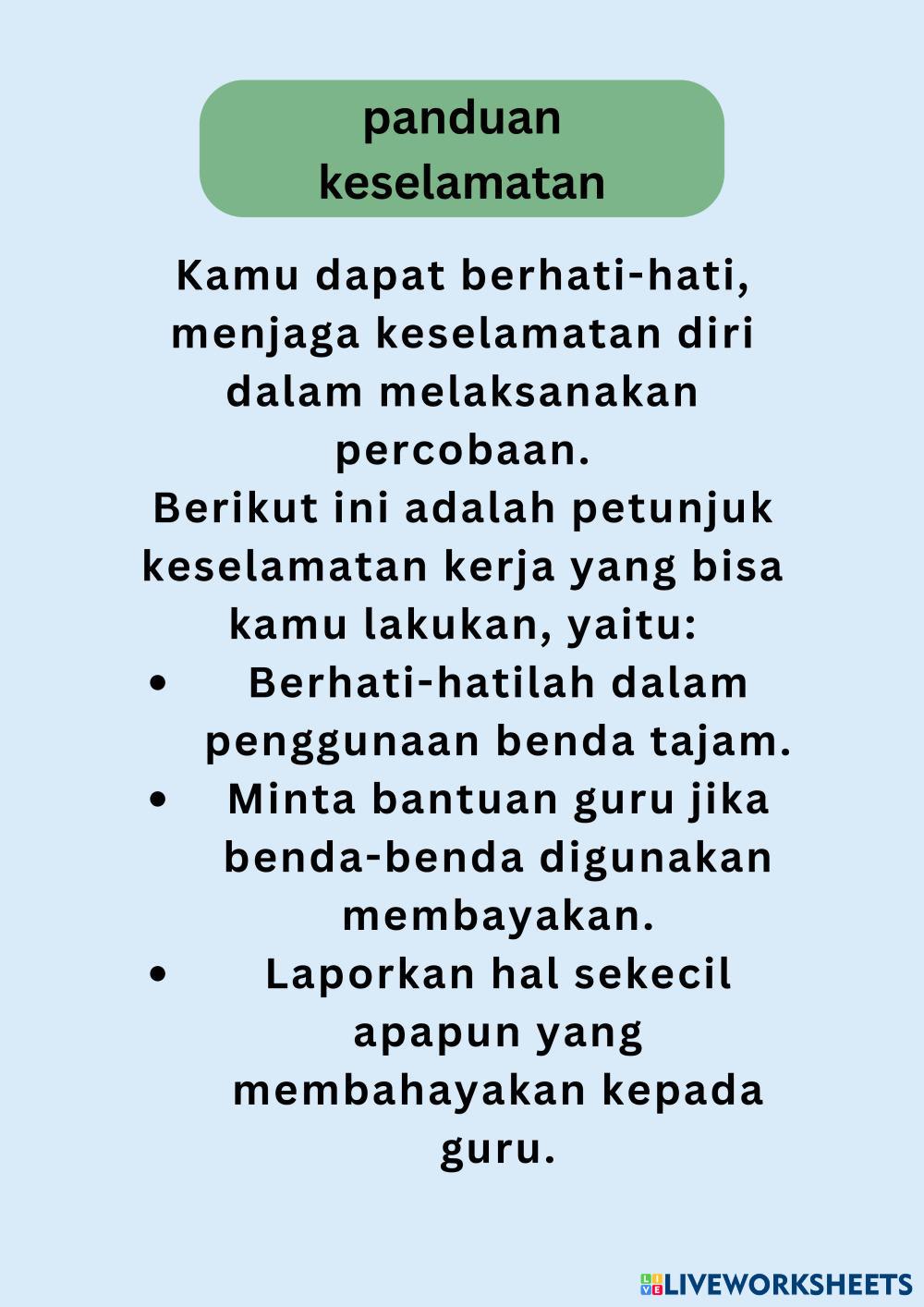 panduan
keselamatan

Kamu dapat berhati-hati, menjaga keselamatan diri dalam melaksanakan percobaan.
Berikut ini adalah petunjuk keselamatan kerja yang bisa kamu lakukan, yaitu:

• Berhati-hatilah dalam penggunaan benda tajam.
• Minta bantuan guru jika benda-benda digunakan membayakan.
• Laporkan hal sekecil apapun yang membahayakan kepada guru.

LIVEWORKSHEETS